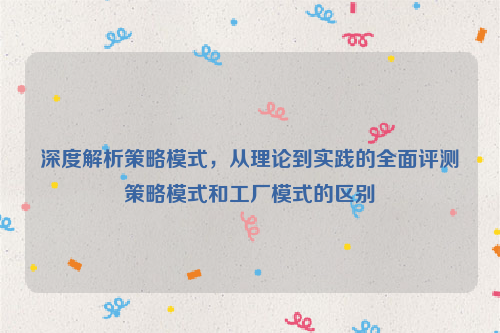 深度解析策略模式，从理论到实践的全面评测
策略模式和工厂模式的区别